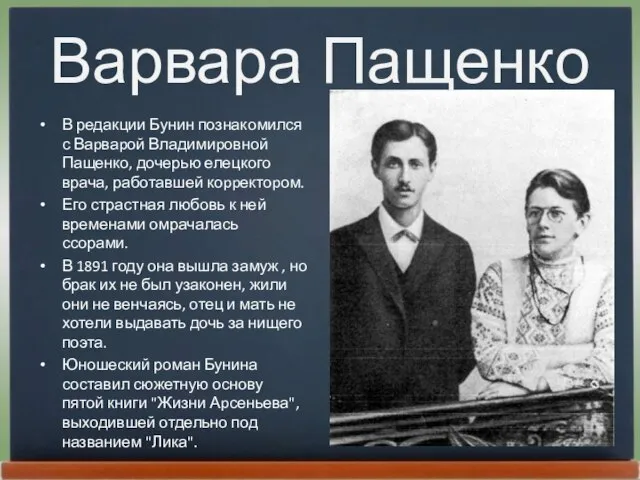 Варвара Пащенко

• В редакции Бунин познакомился с Варварой Владимировной Пащенко, дочерью елецкого врача, работавшей корректором.
• Его страстная любовь к ней временами омрачалась ссорами.
• В 1891 году она вышла замуж , но брак их не был узаконен, жили они не венчаясь, отец и мать не хотели выдавать дочь за нищего поэта.
• Юношеский роман Бунина составил сюжетную основу пятой книги "Жизни Арсеньева", выходившей отдельно под названием "Лика".